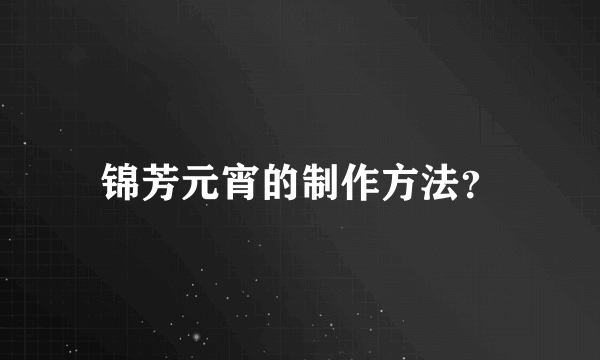 锦芳元宵的制作方法?